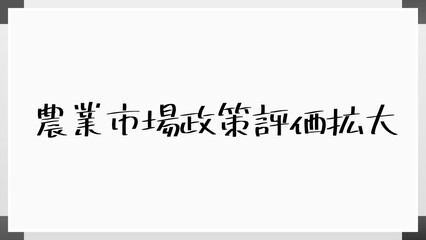 農業市場政策評価拡大